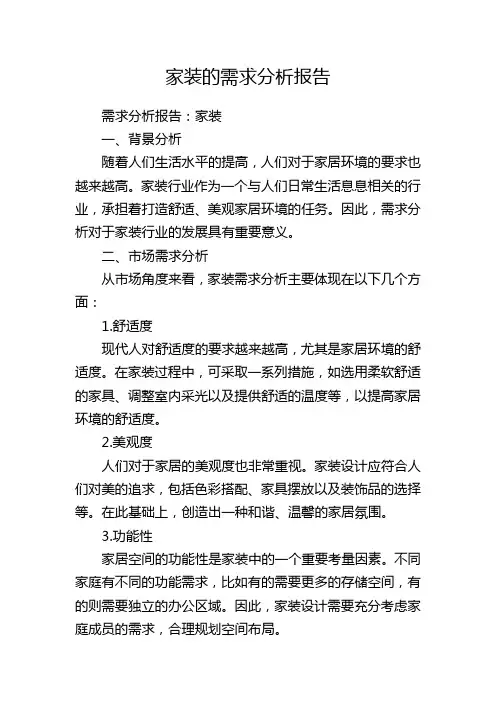 家装的需求分析报告

需求分析报告：家装

一、背景分析

随着人们生活水平的提高，人们对于家居环境的要求也越来越高。家装行业作为一个与人们日常生活息息相关的行业，承担着打造舒适、美观家居环境的任务。因此，需求分析对于家装行业的发展具有重要意义。

二、市场需求分析

从市场角度来看，家装需求分析主要体现在以下几个方面：

1.舒适度

现代人对舒适度的要求越来越高，尤其是家居环境的舒适度。在家装过程中，可采取一系列措施，如选用柔软舒适的家具、调整室内采光以及提供舒适的温度等，以提高家居环境的舒适度。

2.美观度

人们对于家居的美观度也非常重视。家装设计应符合人们对美的追求，包括色彩搭配、家具摆放以及装饰品的选择等。在此基础上，创造出一种和谐、温馨的家居氛围。

3.功能性

家居空间的功能性是家装中的一个重要考量因素。不同家庭有不同的功能需求，比如有的需要更多的存储空间，有的则需要独立的办公区域。因此，家装设计需要充分考虑家庭成员的需求，合理规划空间布局。